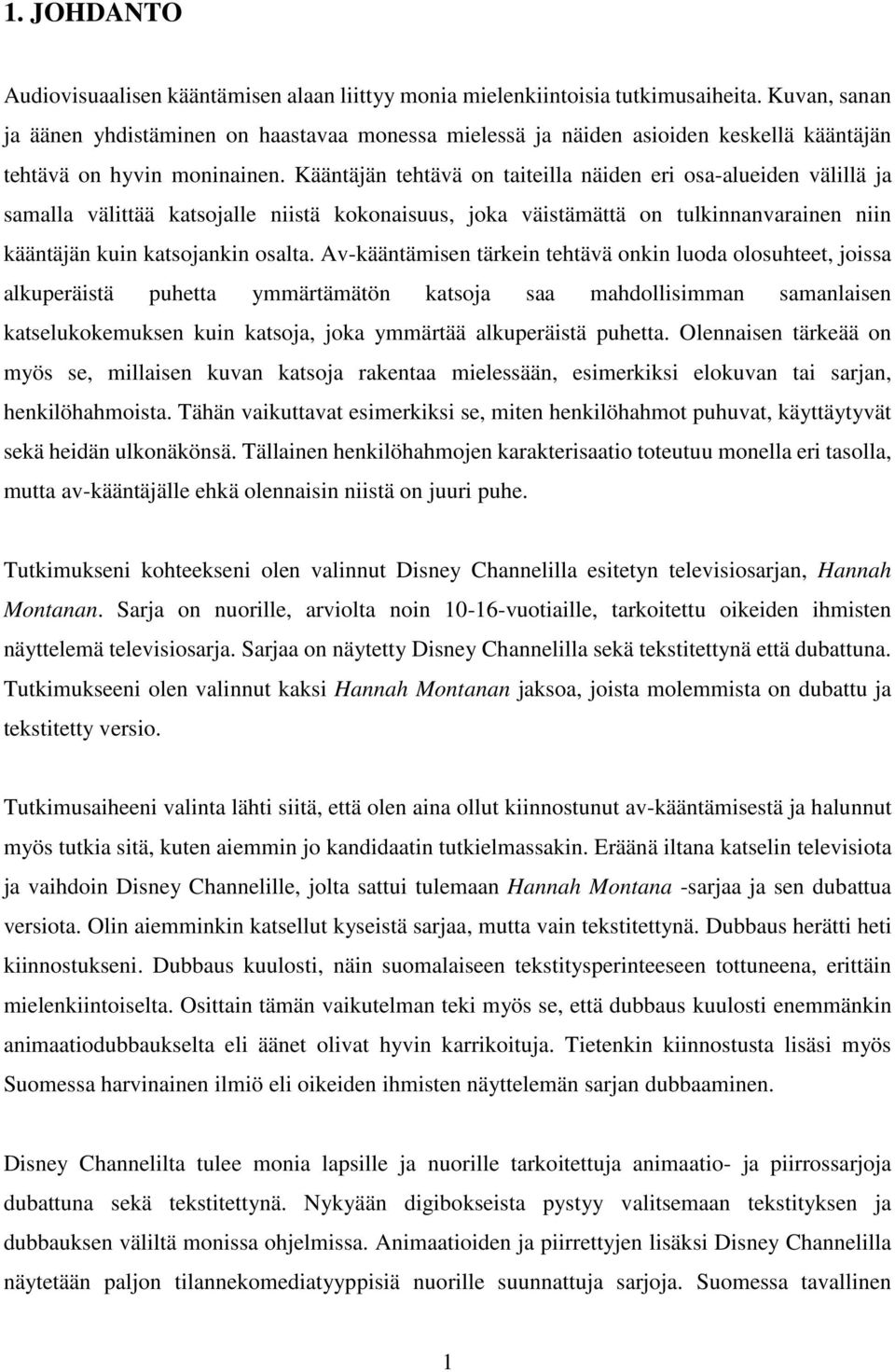 1. JOHDANTO

Audiovisuaalisen kääntämisen alaan liittyy monia mielenkiintoisia tutkimusaiheita. Kuvan, sanan ja äänen yhdistäminen on haastavaa monessa mielessä ja näiden asioiden keskellä kääntäjän tehtävä on hyvin moninainen. Kääntäjän tehtävä on taiteilla näiden eri osa-alueiden välillä ja samalla välittää katsojalle niistä kokonaisuus, joka väistämättä on tulkinnanvarainen niin kääntäjän kuin katsojankin osalta. Av-kääntämisen tärkein tehtävä onkin luoda olosuhteet, joissa alkuperäistä puhetta ymmärtämätön katsoja saa mahdollisimman samanlaisen katselukokemuksen kuin katsoja, joka ymmärtää alkuperäistä puhetta. Olennaisen tärkeää on myös se, millaisen kuvan katsoja rakentaa mielessään, esimerkiksi elokuvan tai sarjan, henkilöhahmoista. Tähän vaikuttavat esimerkiksi se, miten henkilöhahmot puhuvat, käyttäytyvät sekä heidän ulkonäkönsä. Tällainen henkilöhahmojen karakterisaatio toteutuu monella eri tasolla, mutta av-kääntäjälle ehkä olennaisin niistä on juuri puhe.

Tutkimukseni kohteekseni olen valinnut Disney Channelilla esitetyn televisiosarjan, Hannah Montanan. Sarja on nuorille, arviolta noin 10-16-vuotiaille, tarkoitettu oikeiden ihmisten näyttelemä televisiosarja. Sarjaa on näytetty Disney Channelilla sekä tekstitettynä että dubattuna. Tutkimukseeni olen valinnut kaksi Hannah Montanan jaksoa, joista molemmista on dubattu ja tekstitetty versio.

Tutkimusaiheeni valinta lähti siitä, että olen aina ollut kiinnostunut av-kääntämisestä ja halunnut myös tutkia sitä, kuten aiemmin jo kandidaatin tutkielmassakin. Eräänä iltana katselin televisiota ja vaihdoin Disney Channelille, jolta sattui tulemaan Hannah Montana -sarjaa ja sen dubattua versiota. Olin aiemminkin katsellut kyseistä sarjaa, mutta vain tekstitettynä. Dubbaus herätti heti kiinnostukseni. Dubbaus kuulosti, näin suomalaiseen tekstitysperinteeseen tottuneena, erittäin mielenkiintoiselta. Osittain tämän vaikutelman teki myös se, että dubbaus kuulosti enemmänkin animaatiodubbaukselta eli äänet olivat hyvin karrikoituja. Tietenkin kiinnostusta lisäsi myös Suomessa harvinainen ilmiö eli oikeiden ihmisten näyttelemän sarjan dubbaaminen.

Disney Channelilta tulee monia lapsille ja nuorille tarkoitettuja animaatio- ja piirrossarjoja dubattuna sekä tekstitettynä. Nykyään digibokseista pystyy valitsemaan tekstityksen ja dubbauksen väliltä monissa ohjelmissa. Animaatioiden ja piirrettyjen lisäksi Disney Channelilla näytetään paljon tilannekomediatyyppisiä nuorille suunnattuja sarjoja. Suomessa tavallinen

1